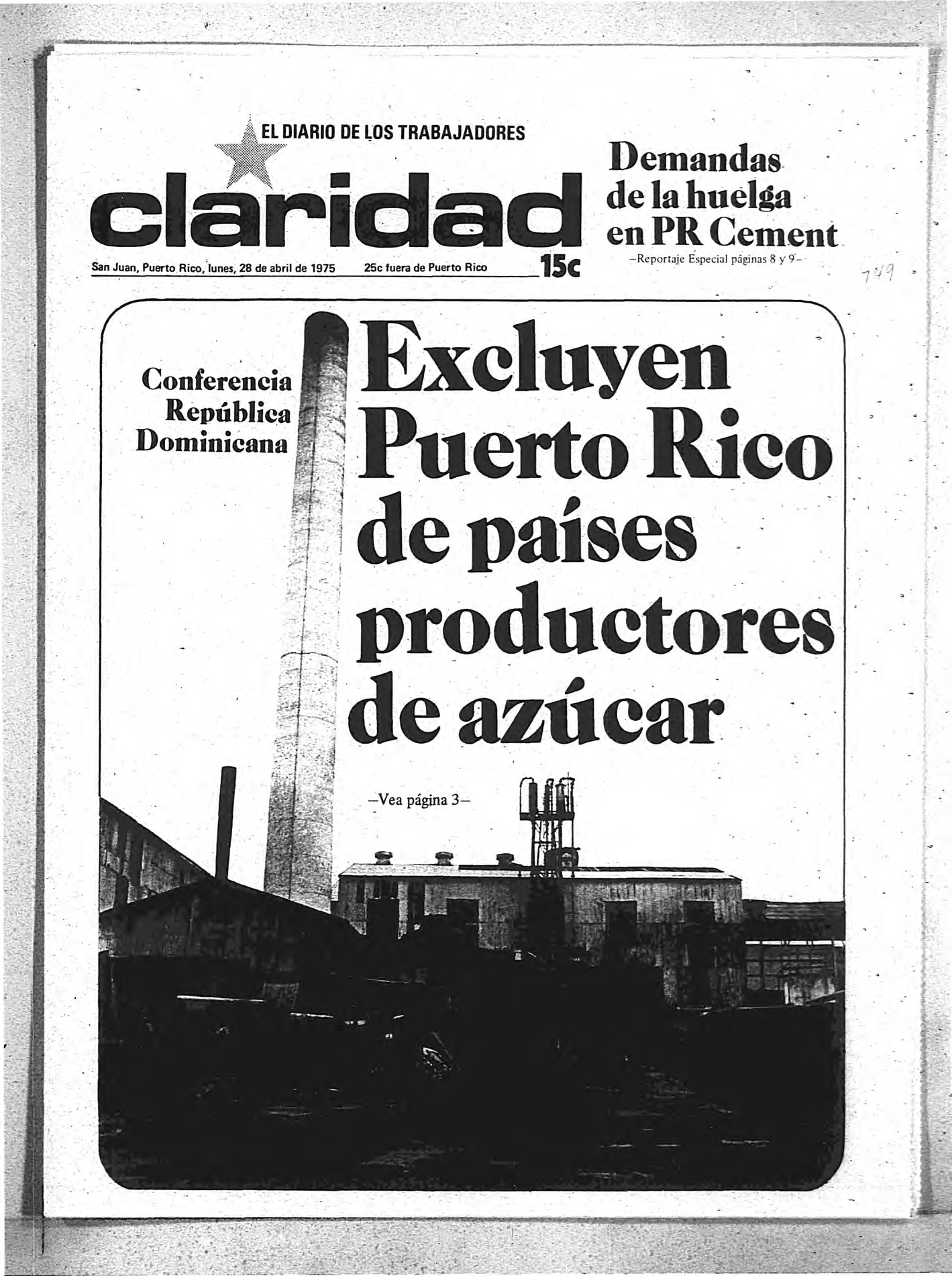 EL DIARIO DE LOS TRABAJADORES

claridad

San Juan, Puerto Rico, lunes, 28 de abril de 1975 25c fuera de Puerto Rico 15c

Demandas de la huelga en PR Cement

-Reportaje Especial páginas 8 y 9-

749

Conferencia República Dominicana

Excluyen Puerto Rico de países productores de azúcar

-Vea página 3-